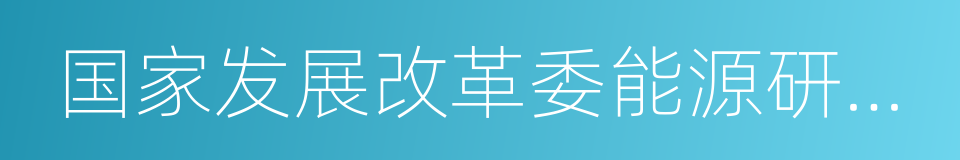 国家发展改革委能源研...